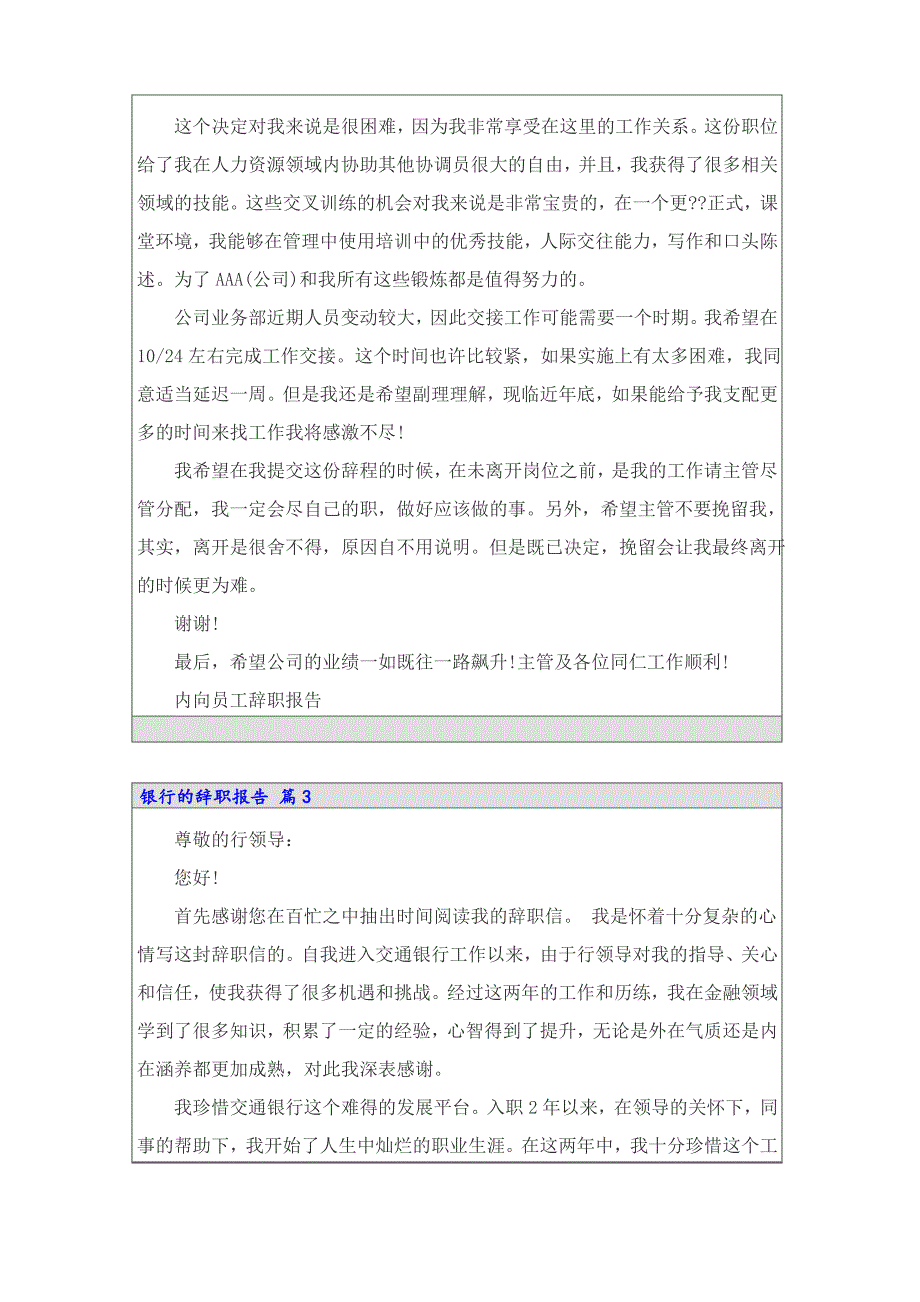 这个决定对我来说是很困难，因为我非常享受在这里的工作关系。这份职位给了我在人力资源领域内协助其他协调员很大的自由，并且，我获得了很多相关领域的技能。这些交叉训练的机会对我来说是非常宝贵的，在一个更??正式，课堂环境，我能够在管理中使用培训中的优秀技能，人际交往能力，写作和口头陈述。为了 AAA(公司)和我所有这些锻炼都是值得努力的。

公司业务部近期人员变动较大，因此交接工作可能需要一个时期。我希望在10/24 左右完成工作交接。这个时间也许比较紧，如果实施上有太多困难，我同意适当延迟一周。但是我还是希望副理理解，现临近年底，如果能给予我支配更多的时间来找工作我将感激不尽!

我希望在我提交这份辞程的时候，在未离开岗位之前，是我的工作请主管尽管分配，我一定会尽自己的职，做好应该做的事。另外，希望主管不要挽留我，其实，离开是很舍不得，原因自不用说明。但是既已决定，挽留会让我最终离开的时候更为难。

谢谢!

最后，希望公司的业绩一如既往一路飙升!主管及各位同仁工作顺利!

内向员工辞职报告

银行的辞职报告 篇 3

尊敬的行领导：

您好!

首先感谢您在百忙之中抽出时间阅读我的辞职信。 我是怀着十分复杂的心情写这封辞职信的。自我进入交通银行工作以来，由于行领导对我的指导、关心和信任，使我获得了很多机遇和挑战。经过这两年的工作和历练，我在金融领域学到了很多知识，积累了一定的经验，心智得到了提升，无论是外在气质还是内在涵养都更加成熟，对此我深表感谢。

我珍惜交通银行这个难得的发展平台。入职 2 年以来，在领导的关怀下，同事的帮助下，我开始了人生中灿烂的职业生涯。在这两年中，我十分珍惜这个工